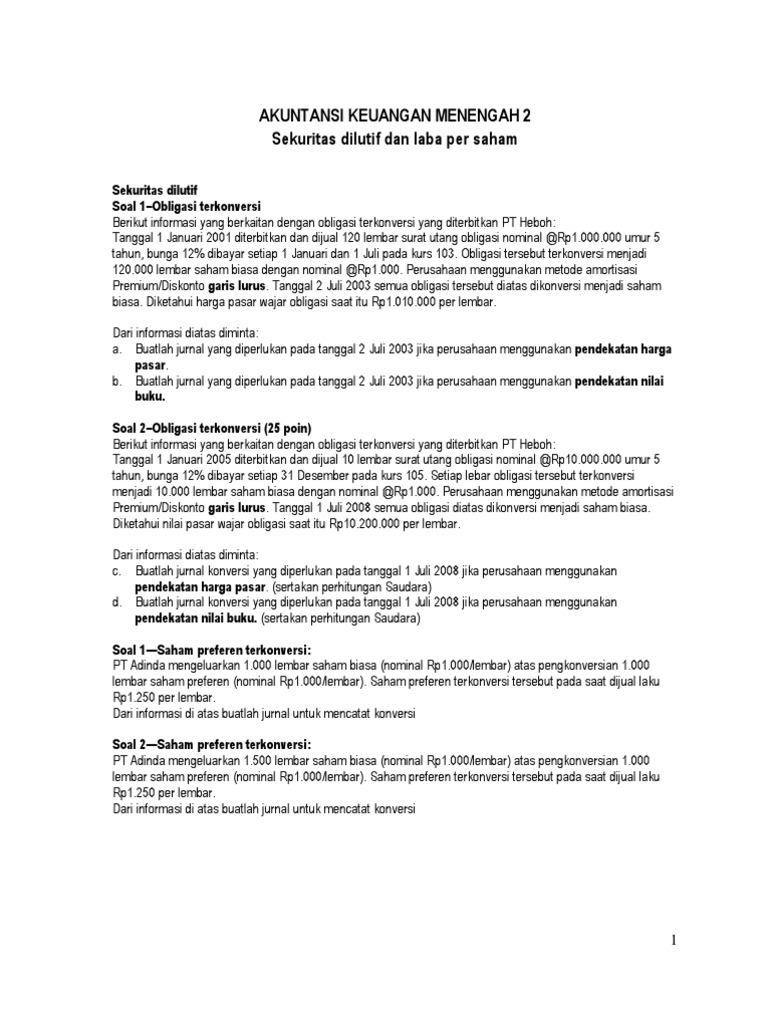 AKUNTANSI KEUANGAN MENENGAH 2
Sekuritas dilutif dan laba per saham

Sekuritas dilutif
Soal 1–Obligasi terkonversi
Berikut informasi yang berkaitan dengan obligasi terkonversi yang diterbitkan PT Heboh:
Tanggal 1 Januari 2001 diterbitkan dan dijual 120 lembar surat utang obligasi nominal @Rp1.000.000 umur 5 tahun, bunga 12% dibayar setiap 1 Januari dan 1 Juli pada kurs 103. Obligasi tersebut terkonversi menjadi 120.000 lembar saham biasa dengan nominal @Rp1.000. Perusahaan menggunakan metode amortisasi Premium/Diskonto garis lurus. Tanggal 2 Juli 2003 semua obligasi tersebut diatas dikonversi menjadi saham biasa. Diketahui harga pasar wajar obligasi saat itu Rp1.010.000 per lembar.

Dari informasi diatas diminta:
a. Buatlah jurnal yang diperlukan pada tanggal 2 Juli 2003 jika perusahaan menggunakan pendekatan harga pasar.
b. Buatlah jurnal yang diperlukan pada tanggal 2 Juli 2003 jika perusahaan menggunakan pendekatan nilai buku.

Soal 2–Obligasi terkonversi (25 poin)
Berikut informasi yang berkaitan dengan obligasi terkonversi yang diterbitkan PT Heboh:
Tanggal 1 Januari 2005 diterbitkan dan dijual 10 lembar surat utang obligasi nominal @Rp10.000.000 umur 5 tahun, bunga 12% dibayar setiap 31 Desember pada kurs 105. Setiap lebar obligasi tersebut terkonversi menjadi 10.000 lembar saham biasa dengan nominal @Rp1.000. Perusahaan menggunakan metode amortisasi Premium/Diskonto garis lurus. Tanggal 1 Juli 2008 semua obligasi diatas dikonversi menjadi saham biasa. Diketahui nilai pasar wajar obligasi saat itu Rp10.200.000 per lembar.

Dari informasi diatas diminta:
c. Buatlah jurnal konversi yang diperlukan pada tanggal 1 Juli 2008 jika perusahaan menggunakan pendekatan harga pasar. (sertakan perhitungan Saudara)
d. Buatlah jurnal konversi yang diperlukan pada tanggal 1 Juli 2008 jika perusahaan menggunakan pendekatan nilai buku. (sertakan perhitungan Saudara)

Soal 1—Saham preferen terkonversi:
PT Adinda mengeluarkan 1.000 lembar saham biasa (nominal Rp1.000/lembar) atas pengkonversian 1.000 lembar saham preferen (nominal Rp1.000/lembar). Saham preferen terkonversi tersebut pada saat dijual laku Rp1.250 per lembar.
Dari informasi di atas buatlah jurnal untuk mencatat konversi

Soal 2—Saham preferen terkonversi:
PT Adinda mengeluarkan 1.500 lembar saham biasa (nominal Rp1.000/lembar) atas pengkonversian 1.000 lembar saham preferen (nominal Rp1.000/lembar). Saham preferen terkonversi tersebut pada saat dijual laku Rp1.250 per lembar.
Dari informasi di atas buatlah jurnal untuk mencatat konversi

1